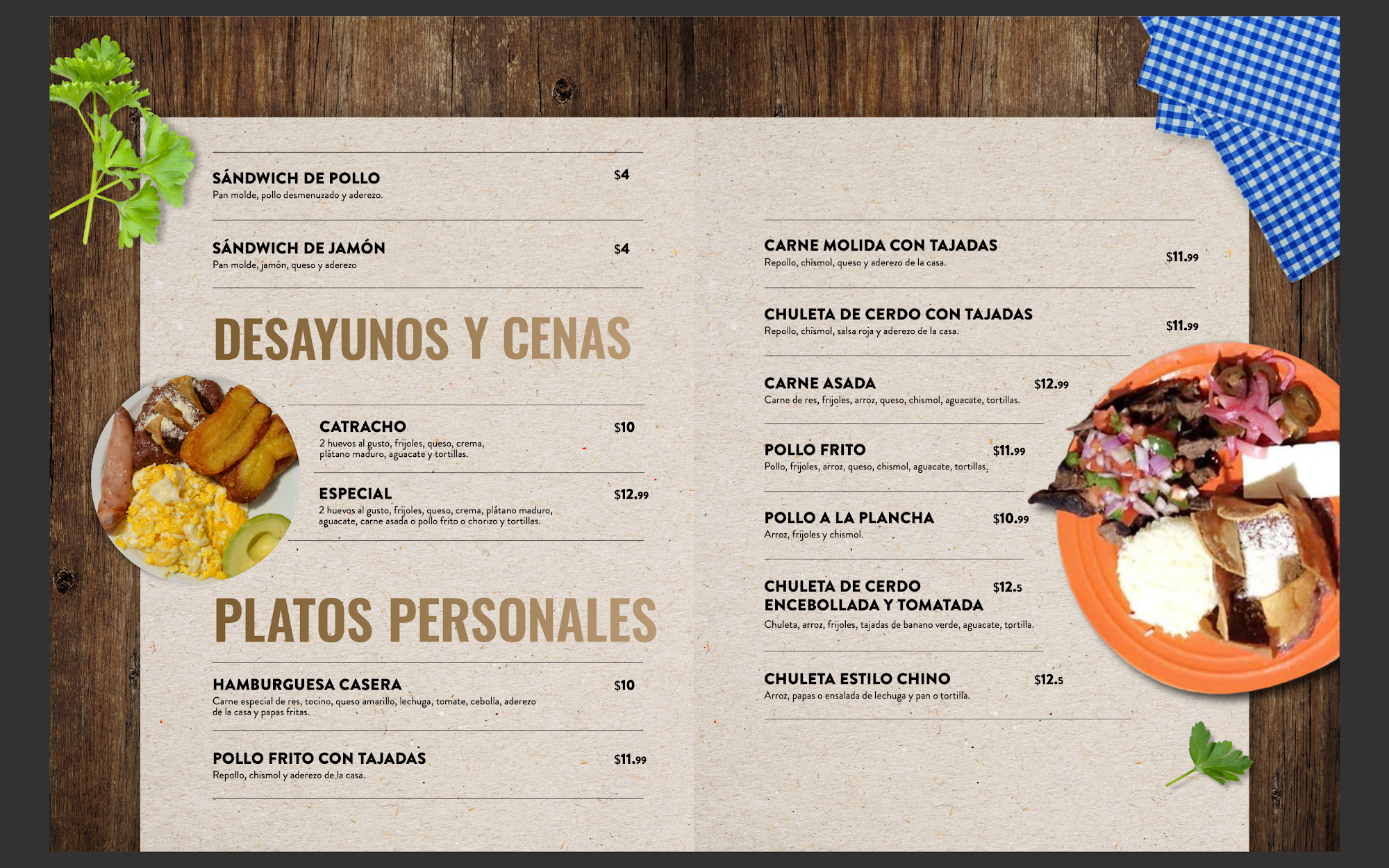 SÁNDWICH DE POLLO $4
Pan molde, pollo desmenuzado y aderezo.

SÁNDWICH DE JAMÓN $4
Pan molde, jamón, queso y aderezo

DESAYUNOS Y CENAS

CATRACHO $10
2 huevos al gusto, frijoles, queso, crema, plátano maduro, aguacate y tortillas.

ESPECIAL $12.99
2 huevos al gusto, frijoles, queso, crema, plátano maduro, aguacate, carne asada o pollo frito o chorizo y tortillas.

PLATOS PERSONALES

HAMBURGUESA CASERA $10
Carne especial de res, tocino, queso amarillo, lechuga, tomate, cebolla, aderezo de la casa y papas fritas.

POLLO FRITO CON TAJADAS $11.99
Repollo, chismol y aderezo de la casa.

CARNE MOLIDA CON TAJADAS $11.99
Repollo, chismol, queso y aderezo de la casa.

CHULETA DE CERDO CON TAJADAS $11.99
Repollo, chismol, salsa roja y aderezo de la casa.

CARNE ASADA $12.99
Carne de res, frijoles, arroz, queso, chismol, aguacate, tortillas.

POLLO FRITO $11.99
Pollo, frijoles, arroz, queso, chismol, aguacate, tortillas.

POLLO A LA PLANCHA $10.99
Arroz, frijoles y chismol.

CHULETA DE CERDO ENCEBOLLADA Y TOMATADA $12.5
Chuleta, arroz, frijoles, tajadas de banano verde, aguacate, tortilla.

CHULETA ESTILO CHINO $12.5
Arroz, papas o ensalada de lechuga y pan o tortilla.